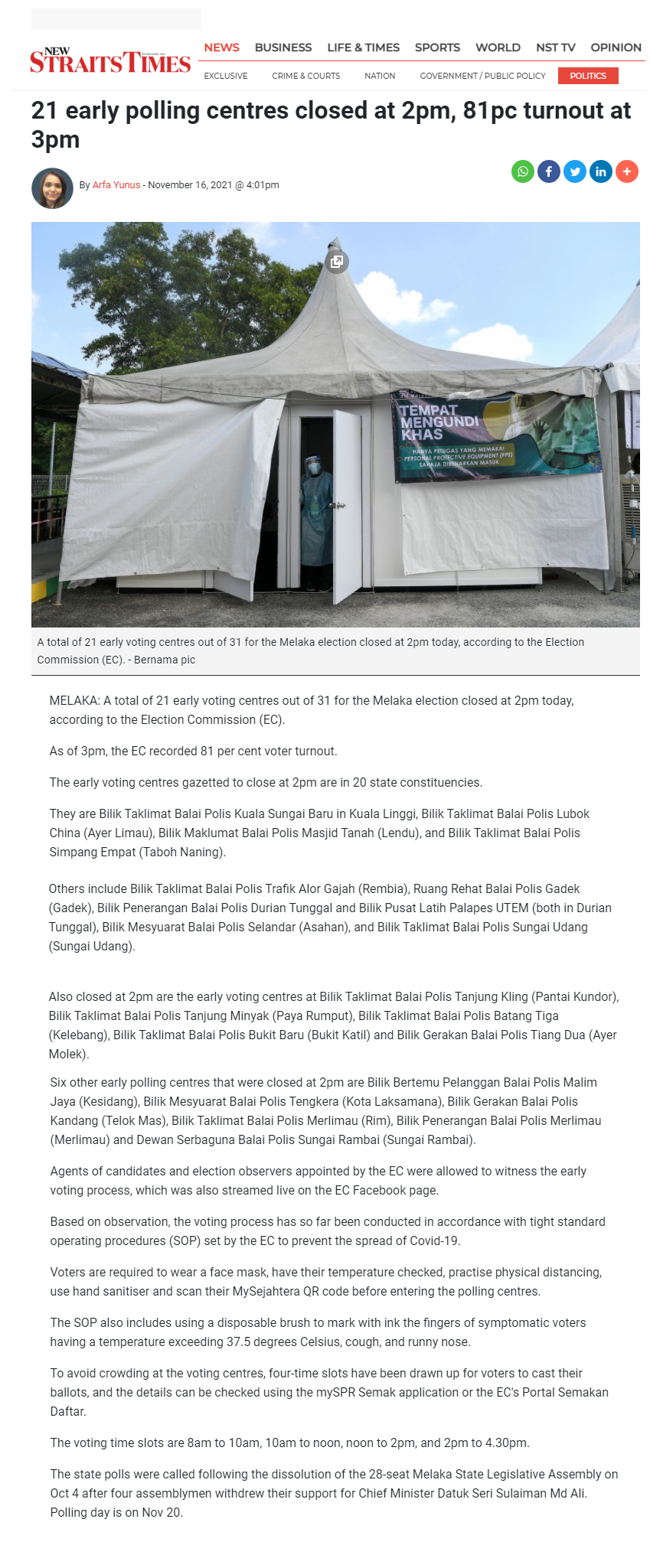 NEW STRAITS TIMES

NEWS BUSINESS LIFE & TIMES SPORTS WORLD NST TV OPINION

EXCLUSIVE CRIME & COURTS NATION GOVERNMENT / PUBLIC POLICY POLITICS

21 early polling centres closed at 2pm, 81pc turnout at 3pm

By Arfa Yunus - November 16, 2021 @ 4:01pm

TEMPAT MENGUNDI KHAS
HANYA PETUGAS YANG MEMAKAI PERSONAL PROTECTIVE EQUIPMENT (PPE) SAHAJA DIBENARKAN MASUK

A total of 21 early voting centres out of 31 for the Melaka election closed at 2pm today, according to the Election Commission (EC). - Bernama pic

MELAKA: A total of 21 early voting centres out of 31 for the Melaka election closed at 2pm today, according to the Election Commission (EC).

As of 3pm, the EC recorded 81 per cent voter turnout.

The early voting centres gazetted to close at 2pm are in 20 state constituencies.

They are Bilik Taklimat Balai Polis Kuala Sungai Baru in Kuala Linggi, Bilik Taklimat Balai Polis Lubok China (Ayer Limau), Bilik Maklumat Balai Polis Masjid Tanah (Lendu), and Bilik Taklimat Balai Polis Simpang Empat (Taboh Naning).

Others include Bilik Taklimat Balai Polis Trafik Alor Gajah (Rembia), Ruang Rehat Balai Polis Gadek (Gadek), Bilik Penerangan Balai Polis Durian Tunggal and Bilik Pusat Latih Palapes UTEM (both in Durian Tunggal), Bilik Mesyuarat Balai Polis Selandar (Asahan), and Bilik Taklimat Balai Polis Sungai Udang (Sungai Udang).

Also closed at 2pm are the early voting centres at Bilik Taklimat Balai Polis Tanjung Kling (Pantai Kundor), Bilik Taklimat Balai Polis Tanjung Minyak (Paya Rumput), Bilik Taklimat Balai Polis Batang Tiga (Kelebang), Bilik Taklimat Balai Polis Bukit Baru (Bukit Katil) and Bilik Gerakan Balai Polis Tiang Dua (Ayer Molek).

Six other early polling centres that were closed at 2pm are Bilik Bertemu Pelanggan Balai Polis Malim Jaya (Kesidang), Bilik Mesyuarat Balai Polis Tengkera (Kota Laksamana), Bilik Gerakan Balai Polis Kandang (Telok Mas), Bilik Taklimat Balai Polis Merlimau (Rim), Bilik Penerangan Balai Polis Merlimau (Merlimau) and Dewan Serbaguna Balai Polis Sungai Rambai (Sungai Rambai).

Agents of candidates and election observers appointed by the EC were allowed to witness the early voting process, which was also streamed live on the EC Facebook page.

Based on observation, the voting process has so far been conducted in accordance with tight standard operating procedures (SOP) set by the EC to prevent the spread of Covid-19.

Voters are required to wear a face mask, have their temperature checked, practise physical distancing, use hand sanitiser and scan their MySejahtera QR code before entering the polling centres.

The SOP also includes using a disposable brush to mark with ink the fingers of symptomatic voters having a temperature exceeding 37.5 degrees Celsius, cough, and runny nose.

To avoid crowding at the voting centres, four-time slots have been drawn up for voters to cast their ballots, and the details can be checked using the mySPR Semak application or the EC's Portal Semakan Daftar.

The voting time slots are 8am to 10am, 10am to noon, noon to 2pm, and 2pm to 4.30pm.

The state polls were called following the dissolution of the 28-seat Melaka State Legislative Assembly on Oct 4 after four assemblymen withdrew their support for Chief Minister Datuk Seri Sulaiman Md Ali. Polling day is on Nov 20.